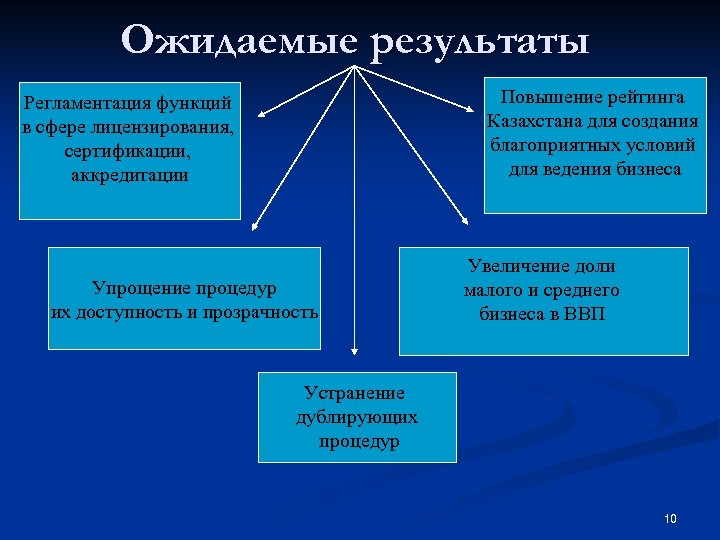 Ожидаемые результаты

Регламентация функций в сфере лицензирования, сертификации, аккредитации

Повышение рейтинга Казахстана для создания благоприятных условий для ведения бизнеса

Упрощение процедур их доступность и прозрачность

Увеличение доли малого и среднего бизнеса в ВВП

Устранение дублирующих процедур

10